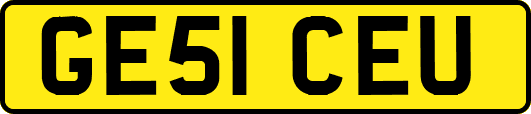 GE51 CEU